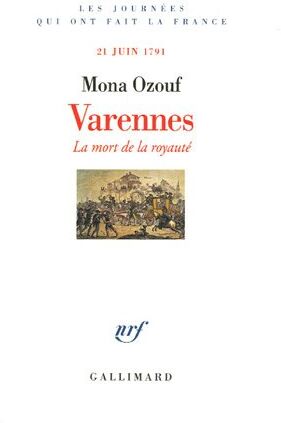 LES JOURNÉES
QUI ONT FAIT LA FRANCE

21 JUIN 1791

Mona Ozouf

Varennes

La mort de la royauté

nrf

GALLIMARD